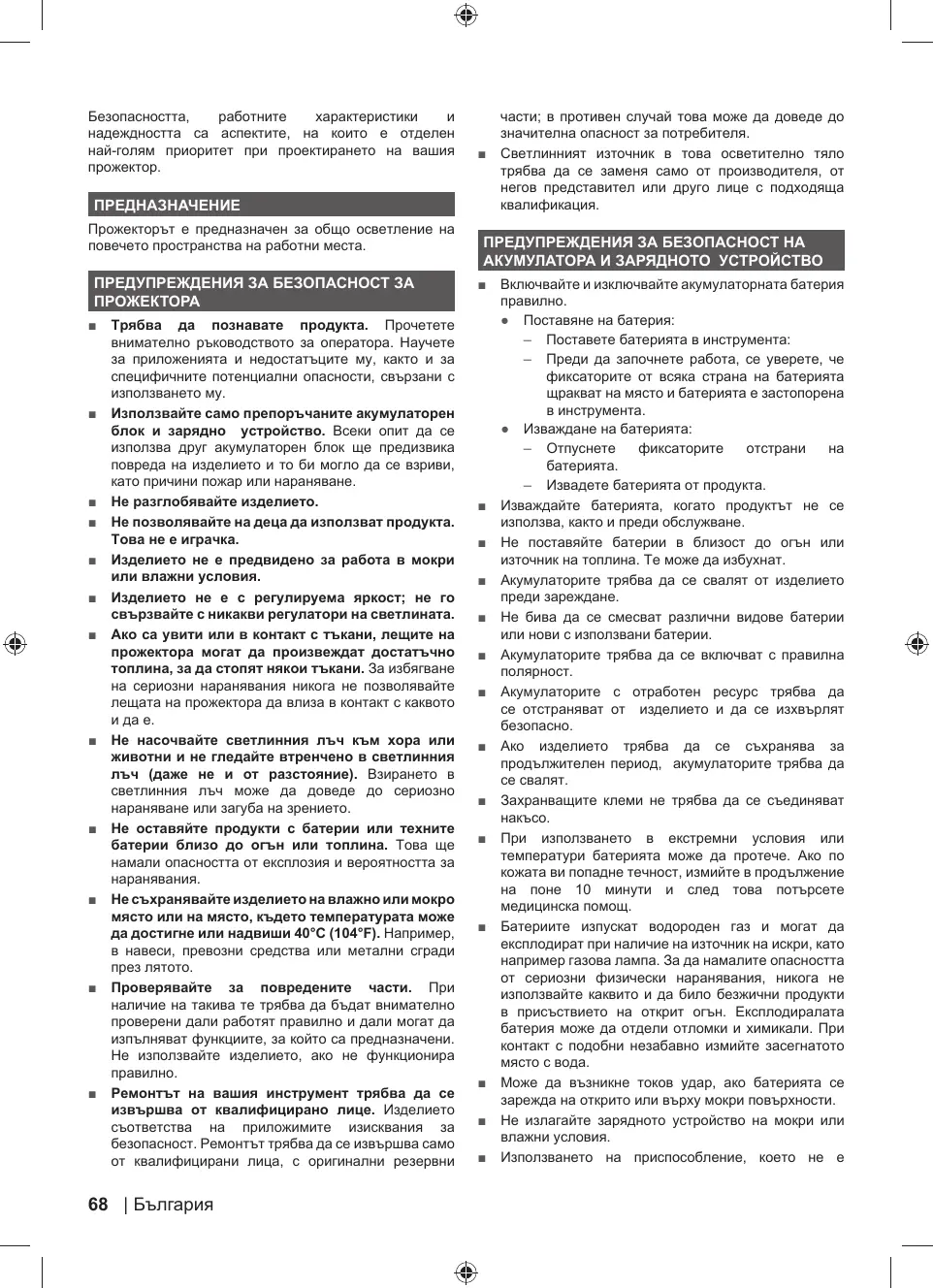 Безопасността, работните характеристики и надеждността са аспектите, на които е отделен най-голям приоритет при проектирането на вашия прожектор.

ПРЕДНАЗНАЧЕНИЕ

Прожекторът е предназначен за общо осветление на повечето пространства на работни места.

ПРЕДУПРЕЖДЕНИЯ ЗА БЕЗОПАСНОСТ ЗА ПРОЖЕКТОРА

■ Трябва да познавате продукта. Прочетете внимателно ръководството за оператора. Научете за приложенията и недостатъците му, както и за специфичните потенциални опасности, свързани с използването му.

■ Използвайте само препоръчаните акумулаторен блок и зарядно устройство. Всеки опит да се използва друг акумулаторен блок ще предизвика повреда на изделието и то би могло да се взриви, като причини пожар или нараняване.

■ Не разглобявайте изделието.

■ Не позволявайте на деца да използват продукта. Това не е играчка.

■ Изделието не е предвидено за работа в мокри или влажни условия.

■ Изделието не е с регулируема яркост; не го свързвайте с никакви регулатори на светлината.

■ Ако са увити или в контакт с тъкани, лещите на прожектора могат да произвеждат достатъчно топлина, за да стопят някои тъкани. За избягване на сериозни наранявания никога не позволявайте лещата на прожектора да влиза в контакт с каквото и да е.

■ Не насочвайте светлинния лъч към хора или животни и не гледайте втренчено в светлинния лъч (даже не и от разстояние). Взирането в светлинния лъч може да доведе до сериозно нараняване или загуба на зрението.

■ Не оставяйте продукти с батерии или техните батерии близо до огън или топлина. Това ще намали опасността от експлозия и вероятността за наранявания.

■ Не съхранявайте изделието на влажно или мокро място или на място, където температурата може да достигне или надвиши 40°C (104°F). Например, в навеси, превозни средства или метални сгради през лятото.

■ Проверявайте за повредените части. При наличие на такива те трябва да бъдат внимателно проверени дали работят правилно и дали могат да изпълняват функциите, за който са предназначени. Не използвайте изделието, ако не функционира правилно.

■ Ремонтът на вашия инструмент трябва да се извършва от квалифицирано лице. Изделието съответства на приложимите изисквания за безопасност. Ремонтът трябва да се извършва само от квалифицирани лица, с оригинални резервни части; в противен случай това може да доведе до значителна опасност за потребителя.

■ Светлинният източник в това осветително тяло трябва да се заменя само от производителя, от негов представител или друго лице с подходяща квалификация.

ПРЕДУПРЕЖДЕНИЯ ЗА БЕЗОПАСНОСТ НА АКУМУЛАТОРА И ЗАРЯДНОТО УСТРОЙСТВО

■ Включвайте и изключвайте акумулаторната батерия правилно.
● Поставяне на батерия:
– Поставете батерията в инструмента:
– Преди да започнете работа, се уверете, че фиксаторите от всяка страна на батерията щракват на място и батерията е застопорена в инструмента.
● Изваждане на батерията:
– Отпуснете фиксаторите отстрани на батерията.
– Извадете батерията от продукта.

■ Изваждайте батерията, когато продуктът не се използва, както и преди обслужване.

■ Не поставяйте батерии в близост до огън или източник на топлина. Те може да избухнат.

■ Акумулаторите трябва да се свалят от изделието преди зареждане.

■ Не бива да се смесват различни видове батерии или нови с използвани батерии.

■ Акумулаторите трябва да се включват с правилна полярност.

■ Акумулаторите с отработен ресурс трябва да се отстраняват от изделието и да се изхвърлят безопасно.

■ Ако изделието трябва да се съхранява за продължителен период, акумулаторите трябва да се свалят.

■ Захранващите клеми не трябва да се съединяват накъсо.

■ При използването в екстремни условия или температури батерията може да протече. Ако по кожата ви попадне течност, измийте в продължение на поне 10 минути и след това потърсете медицинска помощ.

■ Батериите изпускат водороден газ и могат да експлодират при наличие на източник на искри, като например газова лампа. За да намалите опасността от сериозни физически наранявания, никога не използвайте каквито и да било безжични продукти в присъствието на открит огън. Експлодиралата батерия може да отдели отломки и химикали. При контакт с подобни незабавно измийте засегнатото място с вода.

■ Може да възникне токов удар, ако батерията се зарежда на открито или върху мокри повърхности.

■ Не излагайте зарядното устройство на мокри или влажни условия.

■ Използването на приспособление, което не е

68 | България